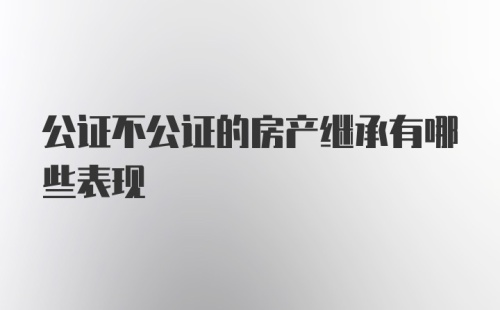 公证不公证的房产继承有哪些表现